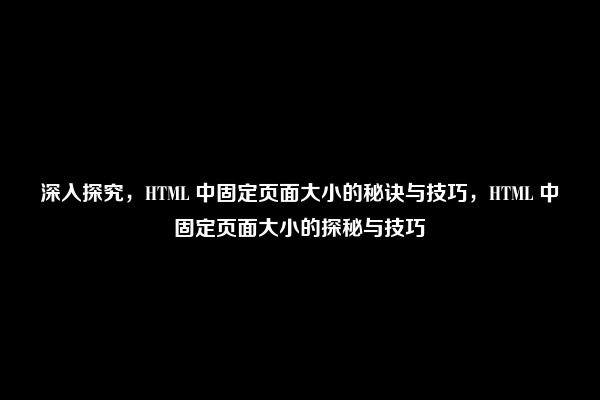 深入探究，HTML 中固定页面大小的秘诀与技巧，HTML 中固定页面大小的探秘与技巧